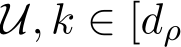 $\mathcal{U}, k \in [d_\rho$